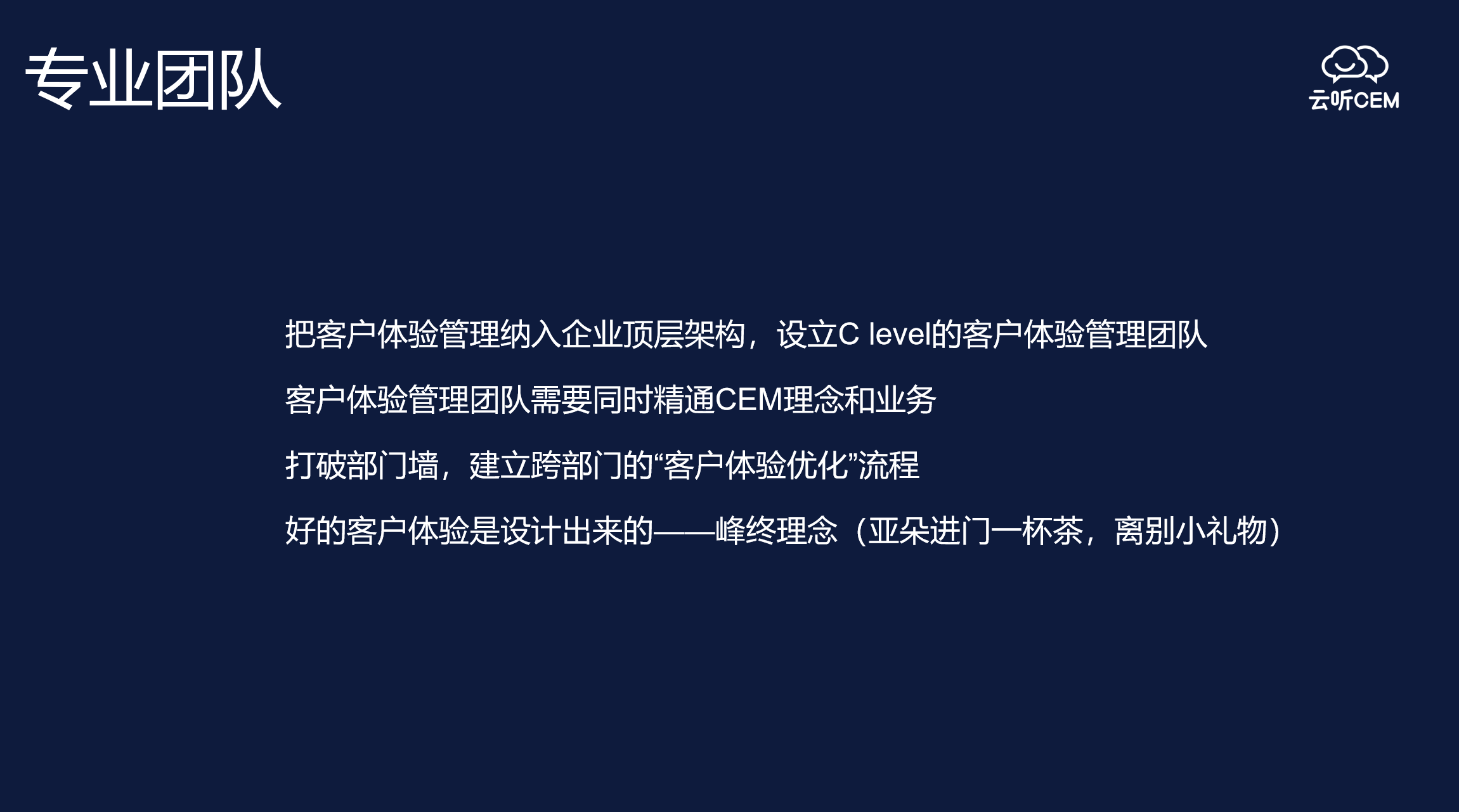 专业团队

云听CEM

把客户体验管理纳入企业顶层架构，设立C level的客户体验管理团队

客户体验管理团队需要同时精通CEM理念和业务

打破部门墙，建立跨部门的“客户体验优化”流程

好的客户体验是设计出来的——峰终理念（亚朵进门一杯茶，离别小礼物）